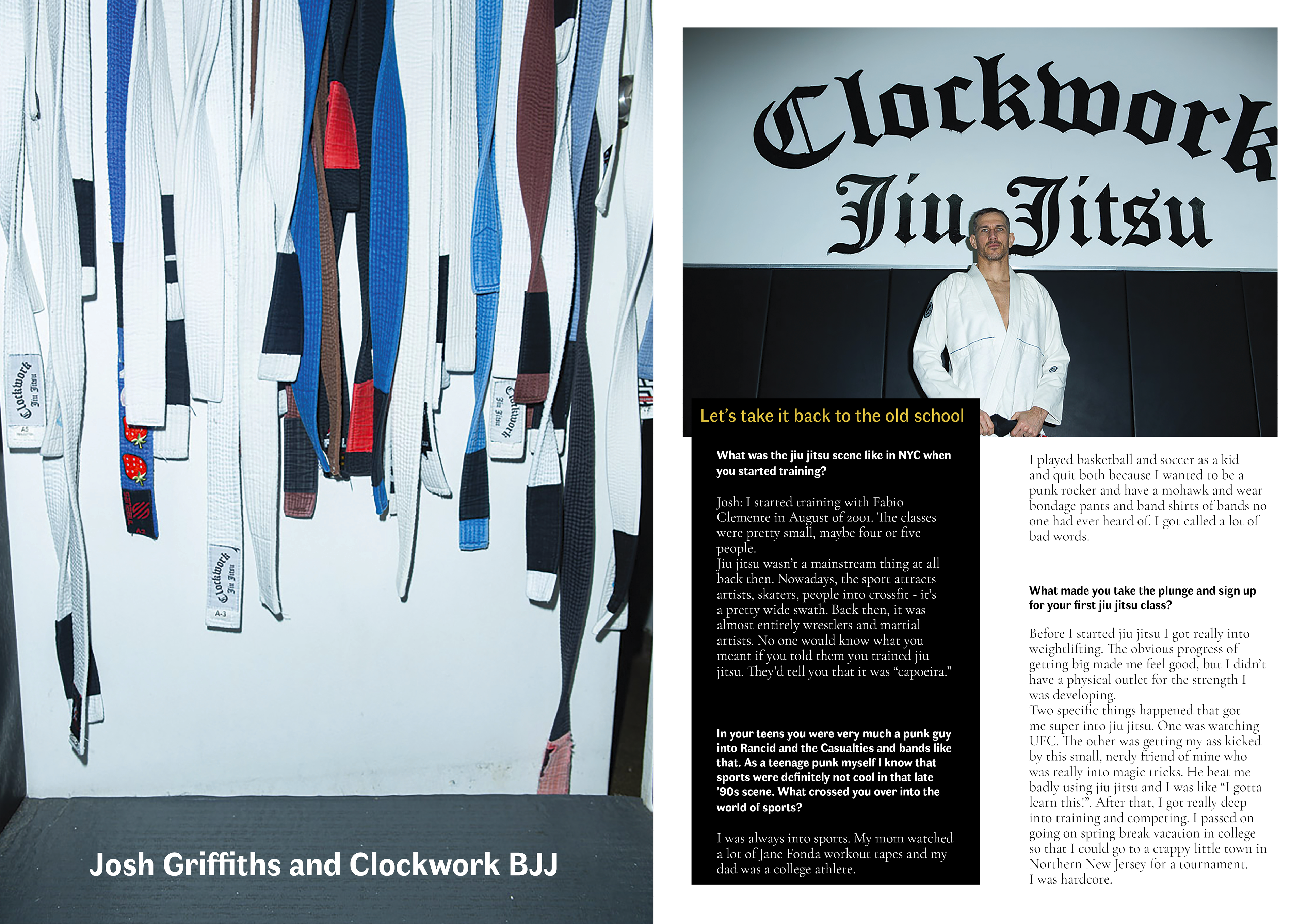 Clockwork Jiu Jitsu
A5

Clockwork Jiu Jitsu
A-3

Clockwork Jiu Jitsu

Josh Griffiths and Clockwork BJJ

Clockwork Jiu Jitsu

Let's take it back to the old school

What was the jiu jitsu scene like in NYC when you started training?

Josh: I started training with Fabio Clemente in August of 2001. The classes were pretty small, maybe four or five people.
Jiu jitsu wasn't a mainstream thing at all back then. Nowadays, the sport attracts artists, skaters, people into crossfit - it's a pretty wide swath. Back then, it was almost entirely wrestlers and martial artists. No one would know what you meant if you told them you trained jiu jitsu. They'd tell you that it was "capoeira."

In your teens you were very much a punk guy into Rancid and the Casualties and bands like that. As a teenage punk myself I know that sports were definitely not cool in that late '90s scene. What crossed you over into the world of sports?

I was always into sports. My mom watched a lot of Jane Fonda workout tapes and my dad was a college athlete.

I played basketball and soccer as a kid and quit both because I wanted to be a punk rocker and have a mohawk and wear bondage pants and band shirts of bands no one had ever heard of. I got called a lot of bad words.

What made you take the plunge and sign up for your first jiu jitsu class?

Before I started jiu jitsu I got really into weightlifting. The obvious progress of getting big made me feel good, but I didn't have a physical outlet for the strength I was developing.
Two specific things happened that got me super into jiu jitsu. One was watching UFC. The other was getting my ass kicked by this small, nerdy friend of mine who was really into magic tricks. He beat me badly using jiu jitsu and I was like "I gotta learn this!". After that, I got really deep into training and competing. I passed on going on spring break vacation in college so that I could go to a crappy little town in Northern New Jersey for a tournament.
I was hardcore.